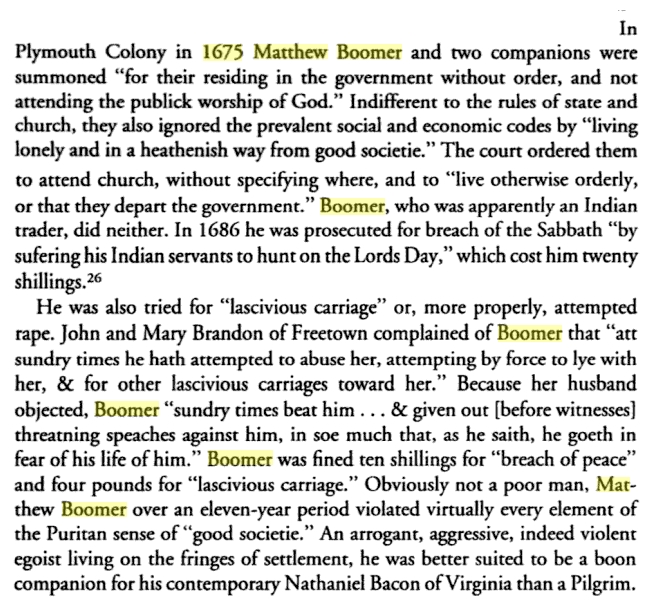 In Plymouth Colony in 1675 Matthew Boomer and two companions were summoned "for their residing in the government without order, and not attending the publick worship of God." Indifferent to the rules of state and church, they also ignored the prevalent social and economic codes by "living lonely and in a heathenish way from good societie." The court ordered them to attend church, without specifying where, and to "live otherwise orderly, or that they depart the government." Boomer, who was apparently an Indian trader, did neither. In 1686 he was prosecuted for breach of the Sabbath "by sufering his Indian servants to hunt on the Lords Day," which cost him twenty shillings.$^{26}$

He was also tried for "lascivious carriage" or, more properly, attempted rape. John and Mary Brandon of Freetown complained of Boomer that "att sundry times he hath attempted to abuse her, attempting by force to lye with her, & for other lascivious carriages toward her." Because her husband objected, Boomer "sundry times beat him . . . & given out [before witnesses] threatning speaches against him, in soe much that, as he saith, he goeth in fear of his life of him." Boomer was fined ten shillings for "breach of peace" and four pounds for "lascivious carriage." Obviously not a poor man, Matthew Boomer over an eleven-year period violated virtually every element of the Puritan sense of "good societie." An arrogant, aggressive, indeed violent egoist living on the fringes of settlement, he was better suited to be a boon companion for his contemporary Nathaniel Bacon of Virginia than a Pilgrim.